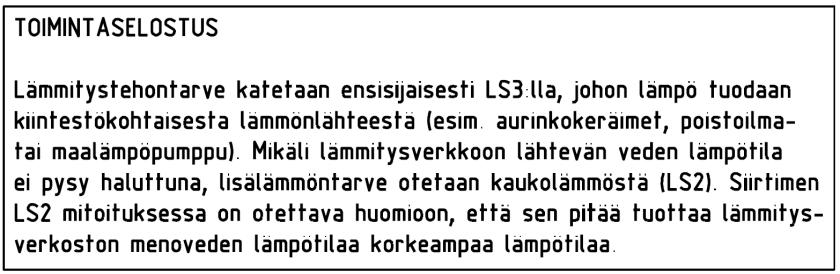 TOIMINTASELOSTUS

Lämmitystehontarve katetaan ensisijaisesti LS3:lla, johon lämpö tuodaan kiintestökohtaisesta lämmönlähteestä (esim. aurinkokeräimet, poistoilma- tai maalämpöpumppu). Mikäli lämmitysverkkoon lähtevän veden lämpötila ei pysy haluttuna, lisälämmöntarve otetaan kaukolämmöstä (LS2). Siirtimen LS2 mitoituksessa on otettava huomioon, että sen pitää tuottaa lämmitysverkoston menoveden lämpötilaa korkeampaa lämpötilaa.